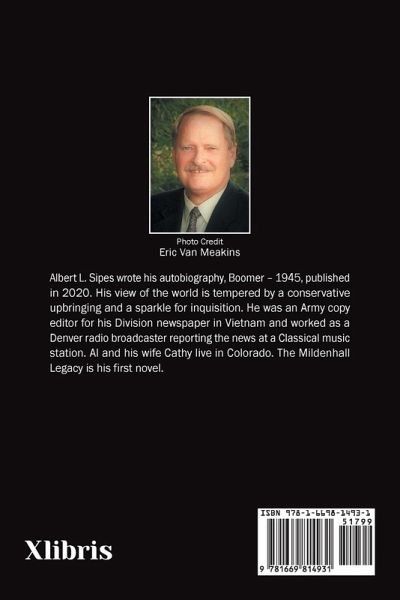 Photo Credit
Eric Van Meakins

Albert L. Sipes wrote his autobiography, Boomer – 1945, published in 2020. His view of the world is tempered by a conservative upbringing and a sparkle for inquisition. He was an Army copy editor for his Division newspaper in Vietnam and worked as a Denver radio broadcaster reporting the news at a Classical music station. Al and his wife Cathy live in Colorado. The Mildenhall Legacy is his first novel.

Xlibris

ISBN 978-1-6698-1493-1
51799
9 781669 814931